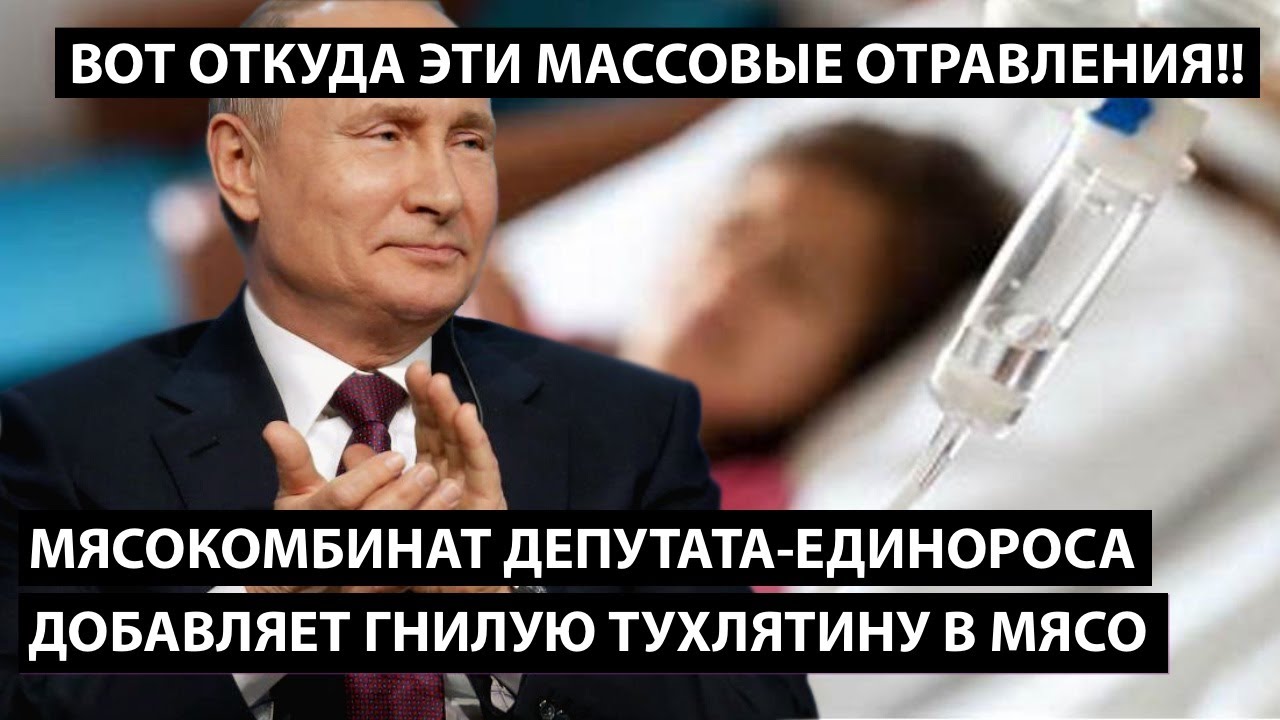 ВОТ ОТКУДА ЭТИ МАССОВЫЕ ОТРАВЛЕНИЯ!!

МЯСОКОМБИНАТ ДЕПУТАТА-ЕДИНОРОСА
ДОБАВЛЯЕТ ГНИЛУЮ ТУХЛЯТИНУ В МЯСО